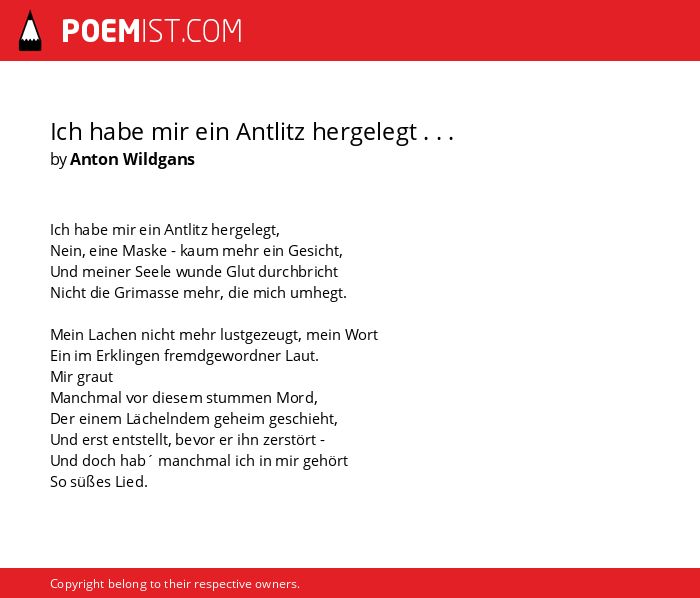 POEMIST.COM

Ich habe mir ein Antlitz hergelegt . . .
by Anton Wildgans

Ich habe mir ein Antlitz hergelegt,
Nein, eine Maske - kaum mehr ein Gesicht,
Und meiner Seele wunde Glut durchbricht
Nicht die Grimasse mehr, die mich umhegt.

Mein Lachen nicht mehr lustgezeugt, mein Wort
Ein im Erklingen fremdgewordner Laut.
Mir graut
Manchmal vor diesem stummen Mord,
Der einem Lächelndem geheim geschieht,
Und erst entstellt, bevor er ihn zerstört -
Und doch hab´ manchmal ich in mir gehört
So süßes Lied.

Copyright belong to their respective owners.